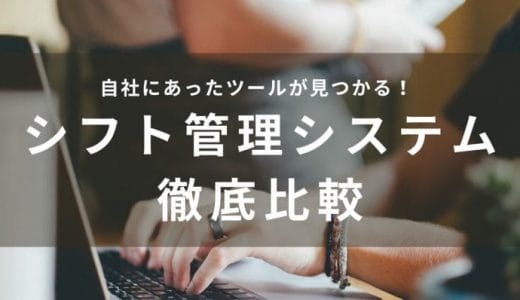 自社にあったツールが見つかる！

シフト管理システム

徹底比較